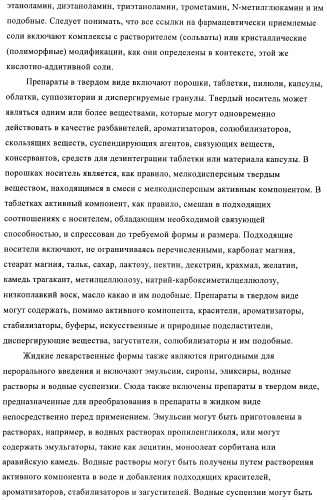 этаноламин, диэтаноламин, триэтаноламин, трометамин, N-метилглюкамин и им подобные. Следует понимать, что все ссылки на фармацевтически приемлемые соли включают комплексы с растворителем (сольваты) или кристаллические (полиморфные) модификации, как они определены в контексте, этой же кислотно-аддитивной соли.

Препараты в твердом виде включают порошки, таблетки, пилюли, капсулы, облатки, суппозитории и диспергируемые гранулы. Твердый носитель может являться одним или более веществами, которые могут одновременно действовать в качестве разбавителей, ароматизаторов, солюбилизаторов, скользящих веществ, суспендирующих агентов, связующих веществ, консервантов, средств для дезинтеграции таблетки или материала капсулы. В порошках носитель является, как правило, мелкодисперсным твердым веществом, находящимся в смеси с мелкодисперсным активным компонентом. В таблетках активный компонент, как правило, смешан в подходящих соотношениях с носителем, обладающим необходимой связующей способностью, и спрессован до требуемой формы и размера. Подходящие носители включают, не ограничиваясь перечисленными, карбонат магния, стеарат магния, тальк, сахар, лактозу, пектин, декстрин, крахмал, желатин, камедь трагакант, метилцеллюлозу, натрий-карбоксиметилцеллюлозу, низкоплавкий воск, масло какао и им подобные. Препараты в твердом виде могут содержать, помимо активного компонента, красители, ароматизаторы, стабилизаторы, буферы, искусственные и природные подсластители, диспергирующие вещества, загустители, солюбилизаторы и им подобные.

Жидкие лекарственные формы также являются пригодными для перорального введения и включают эмульсии, сиропы, эликсиры, водные растворы и водные суспензии. Сюда также включены препараты в твердом виде, предназначенные для преобразования в препараты в жидком виде непосредственно перед применением. Эмульсии могут быть приготовлены в растворах, например, в водных растворах пропиленгликоля, или могут содержать эмульгаторы, такие как лецитин, моноолеат сорбитана или аравийскую камедь. Водные растворы могут быть получены путем растворения активного компонента в воде и добавления подходящих красителей, ароматизаторов, стабилизаторов и загустителей. Водные суспензии могут быть